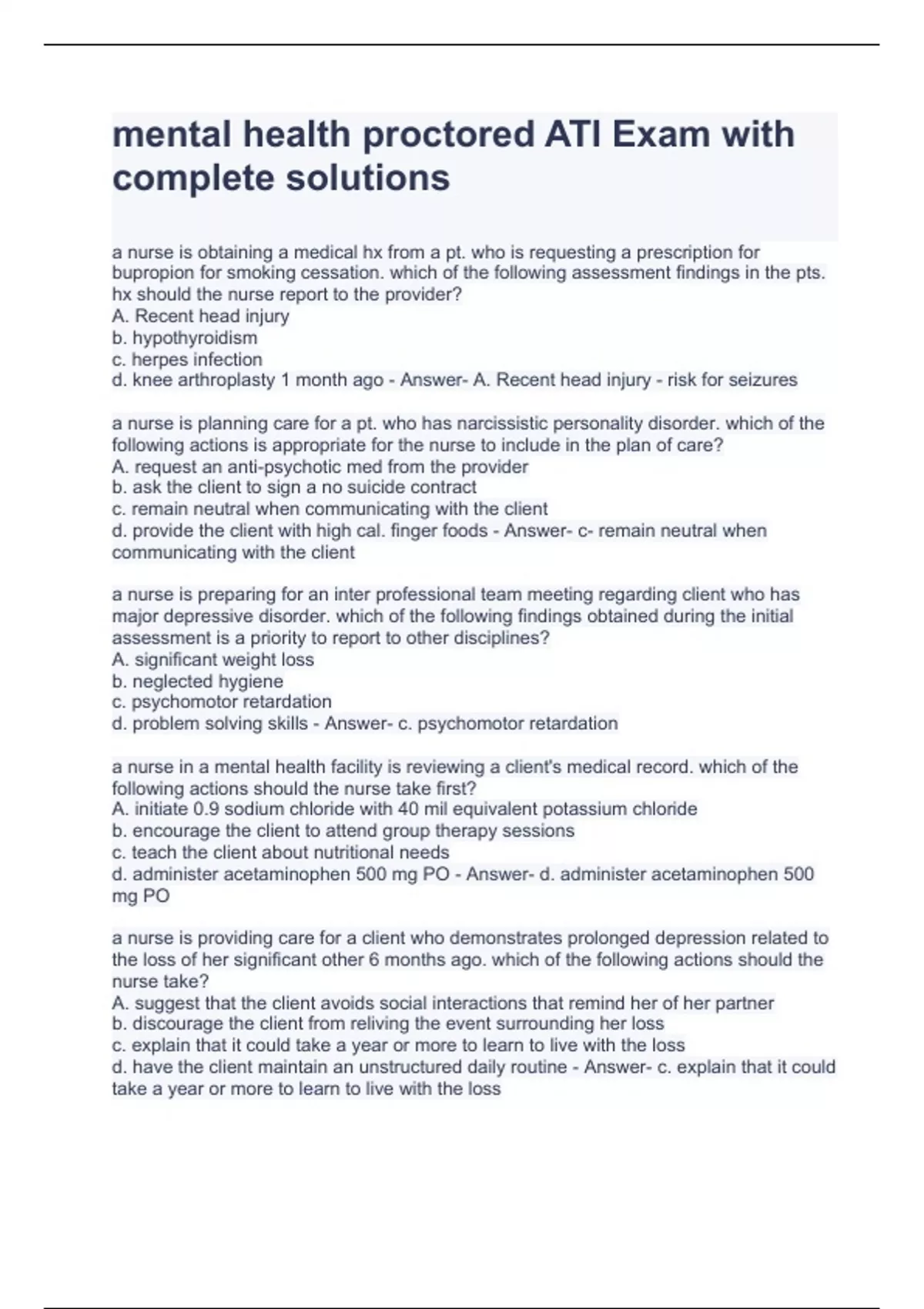 mental health proctored ATI Exam with complete solutions

a nurse is obtaining a medical hx from a pt. who is requesting a prescription for bupropion for smoking cessation. which of the following assessment findings in the pts. hx should the nurse report to the provider?
A. Recent head injury
b. hypothyroidism
c. herpes infection
d. knee arthroplasty 1 month ago - Answer- A. Recent head injury - risk for seizures

a nurse is planning care for a pt. who has narcissistic personality disorder. which of the following actions is appropriate for the nurse to include in the plan of care?
A. request an anti-psychotic med from the provider
b. ask the client to sign a no suicide contract
c. remain neutral when communicating with the client
d. provide the client with high cal. finger foods - Answer- c- remain neutral when communicating with the client

a nurse is preparing for an inter professional team meeting regarding client who has major depressive disorder. which of the following findings obtained during the initial assessment is a priority to report to other disciplines?
A. significant weight loss
b. neglected hygiene
c. psychomotor retardation
d. problem solving skills - Answer- c. psychomotor retardation

a nurse in a mental health facility is reviewing a client's medical record. which of the following actions should the nurse take first?
A. initiate 0.9 sodium chloride with 40 mil equivalent potassium chloride
b. encourage the client to attend group therapy sessions
c. teach the client about nutritional needs
d. administer acetaminophen 500 mg PO - Answer- d. administer acetaminophen 500 mg PO

a nurse is providing care for a client who demonstrates prolonged depression related to the loss of her significant other 6 months ago. which of the following actions should the nurse take?
A. suggest that the client avoids social interactions that remind her of her partner
b. discourage the client from reliving the event surrounding her loss
c. explain that it could take a year or more to learn to live with the loss
d. have the client maintain an unstructured daily routine - Answer- c. explain that it could take a year or more to learn to live with the loss